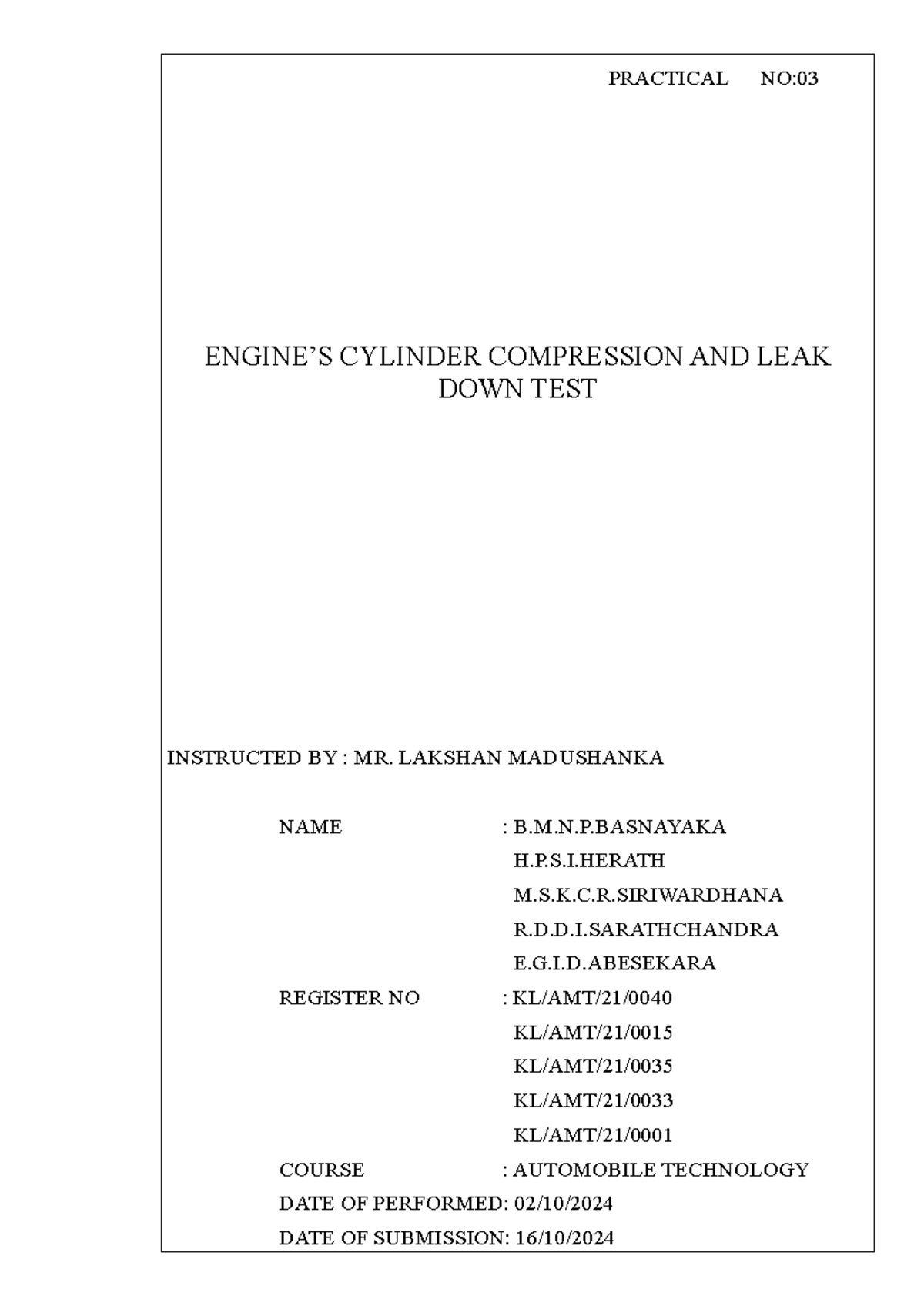 PRACTICAL NO:03

ENGINE'S CYLINDER COMPRESSION AND LEAK DOWN TEST

INSTRUCTED BY : MR. LAKSHAN MADUSHANKA

NAME : B.M.N.P.BASNAYAKA
H.P.S.I.HERATH
M.S.K.C.R.SIRIWARDHANA
R.D.D.I.SARATHCHANDRA
E.G.I.D.ABESEKARA
REGISTER NO : KL/AMT/21/0040
KL/AMT/21/0015
KL/AMT/21/0035
KL/AMT/21/0033
KL/AMT/21/0001
COURSE : AUTOMOBILE TECHNOLOGY
DATE OF PERFORMED: 02/10/2024
DATE OF SUBMISSION: 16/10/2024